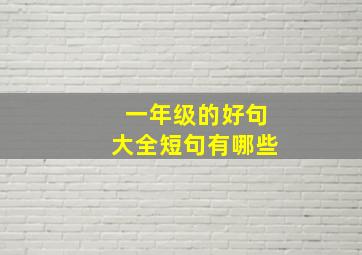 一年级的好句
大全短句有哪些